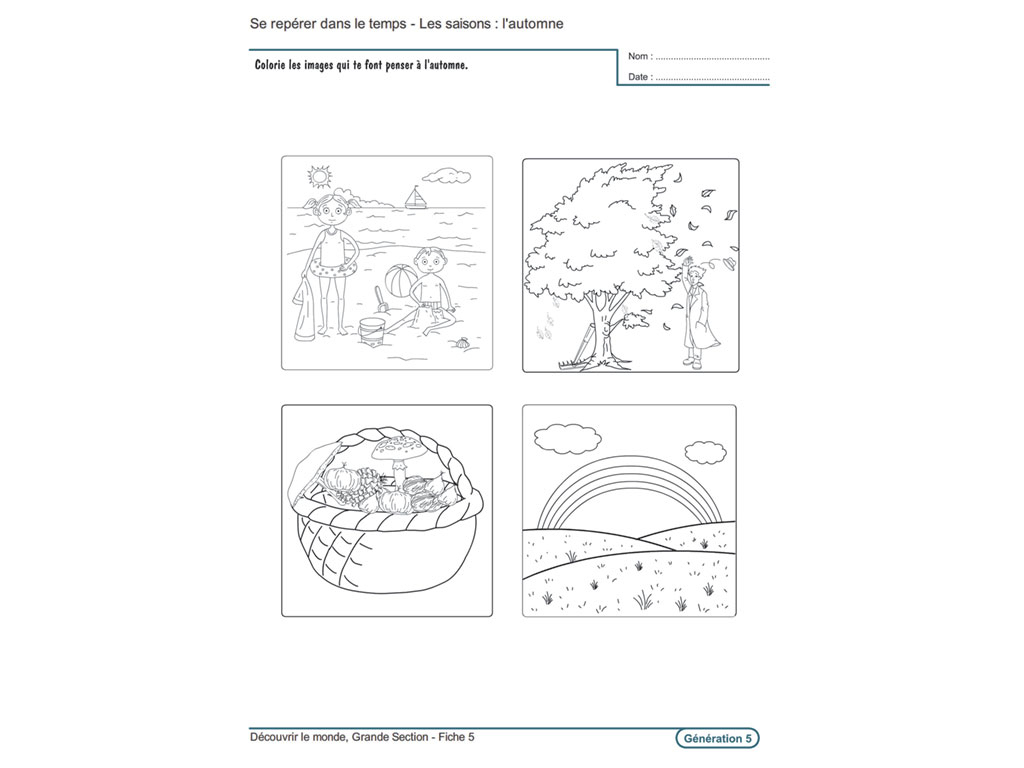 Se repérer dans le temps - Les saisons : l'automne

Colorie les images qui te font penser à l'automne.

Nom : ____
Date : ____

Découvrir le monde, Grande Section - Fiche 5

Génération 5